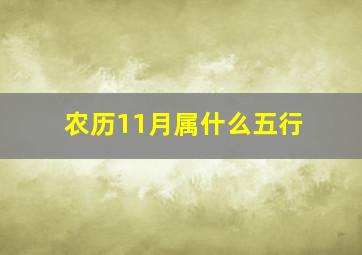 农历11月属什么五行